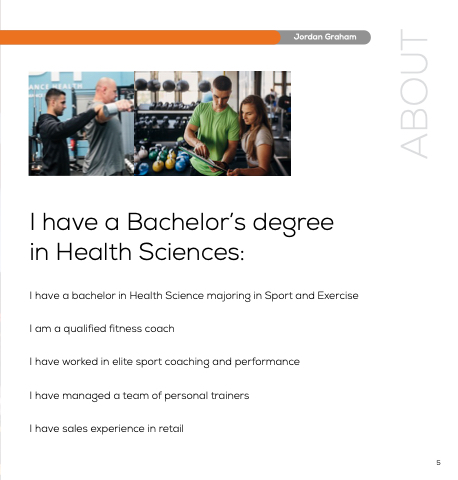 Jordan Graham

ABOUT

I have a Bachelor's degree in Health Sciences:

I have a bachelor in Health Science majoring in Sport and Exercise

I am a qualified fitness coach

I have worked in elite sport coaching and performance

I have managed a team of personal trainers

I have sales experience in retail

5